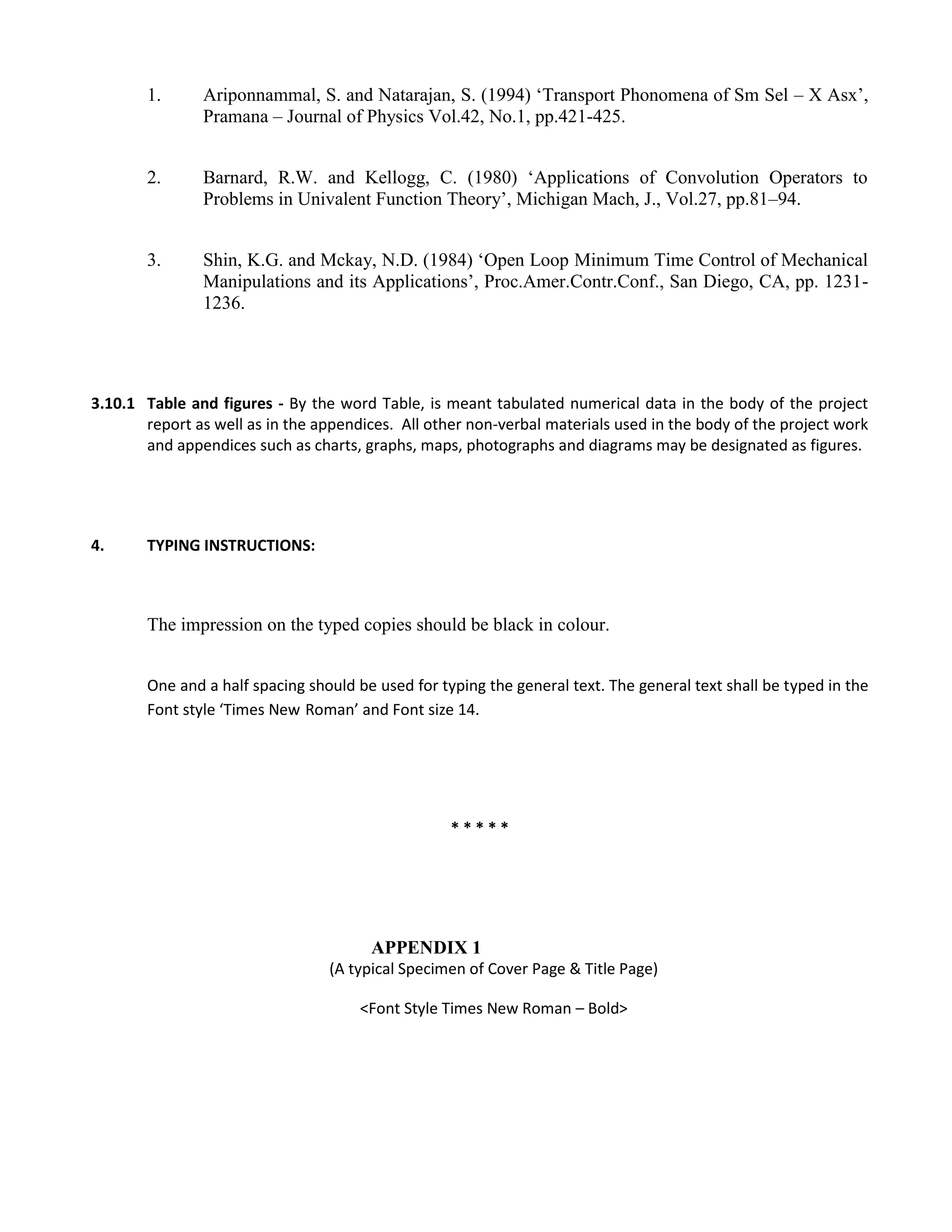 1. Ariponnammal, S. and Natarajan, S. (1994) ‘Transport Phonomena of Sm Sel – X Asx’, Pramana – Journal of Physics Vol.42, No.1, pp.421-425.

2. Barnard, R.W. and Kellogg, C. (1980) ‘Applications of Convolution Operators to Problems in Univalent Function Theory’, Michigan Mach, J., Vol.27, pp.81–94.

3. Shin, K.G. and Mckay, N.D. (1984) ‘Open Loop Minimum Time Control of Mechanical Manipulations and its Applications’, Proc.Amer.Contr.Conf., San Diego, CA, pp. 1231-1236.

3.10.1 Table and figures - By the word Table, is meant tabulated numerical data in the body of the project report as well as in the appendices. All other non-verbal materials used in the body of the project work and appendices such as charts, graphs, maps, photographs and diagrams may be designated as figures.

4. TYPING INSTRUCTIONS:

The impression on the typed copies should be black in colour.

One and a half spacing should be used for typing the general text. The general text shall be typed in the Font style ‘Times New Roman’ and Font size 14.

* * * * *

APPENDIX 1
(A typical Specimen of Cover Page & Title Page)

<Font Style Times New Roman – Bold>